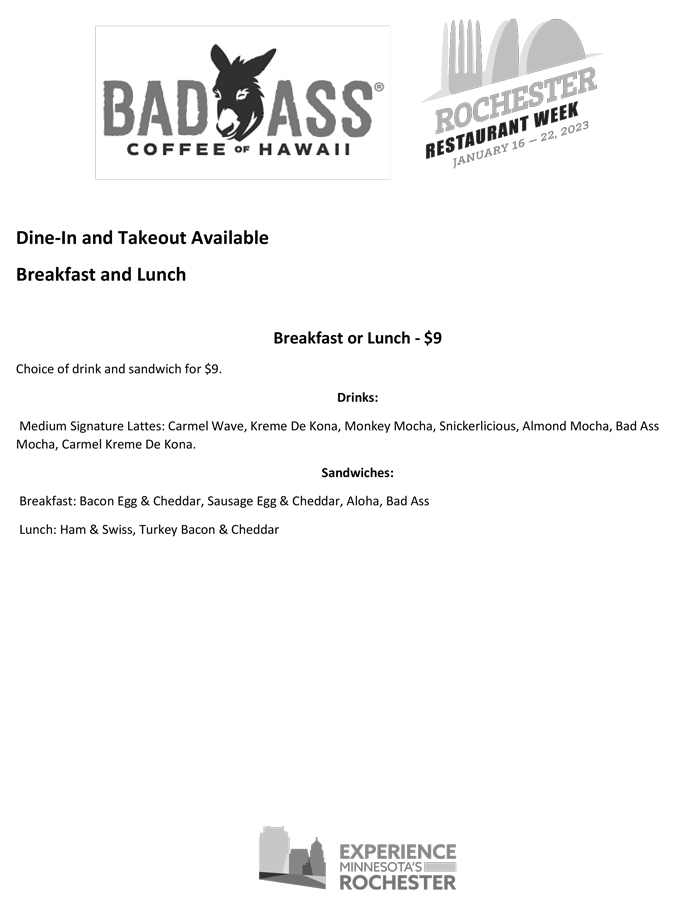 BAD ASS®
COFFEE OF HAWAII

ROCHESTER
RESTAURANT WEEK
JANUARY 16 — 22, 2023

Dine-In and Takeout Available

Breakfast and Lunch

Breakfast or Lunch - $9

Choice of drink and sandwich for $9.

Drinks:

Medium Signature Lattes: Carmel Wave, Kreme De Kona, Monkey Mocha, Snickerlicious, Almond Mocha, Bad Ass Mocha, Carmel Kreme De Kona.

Sandwiches:

Breakfast: Bacon Egg & Cheddar, Sausage Egg & Cheddar, Aloha, Bad Ass

Lunch: Ham & Swiss, Turkey Bacon & Cheddar

EXPERIENCE
MINNESOTA'S
ROCHESTER